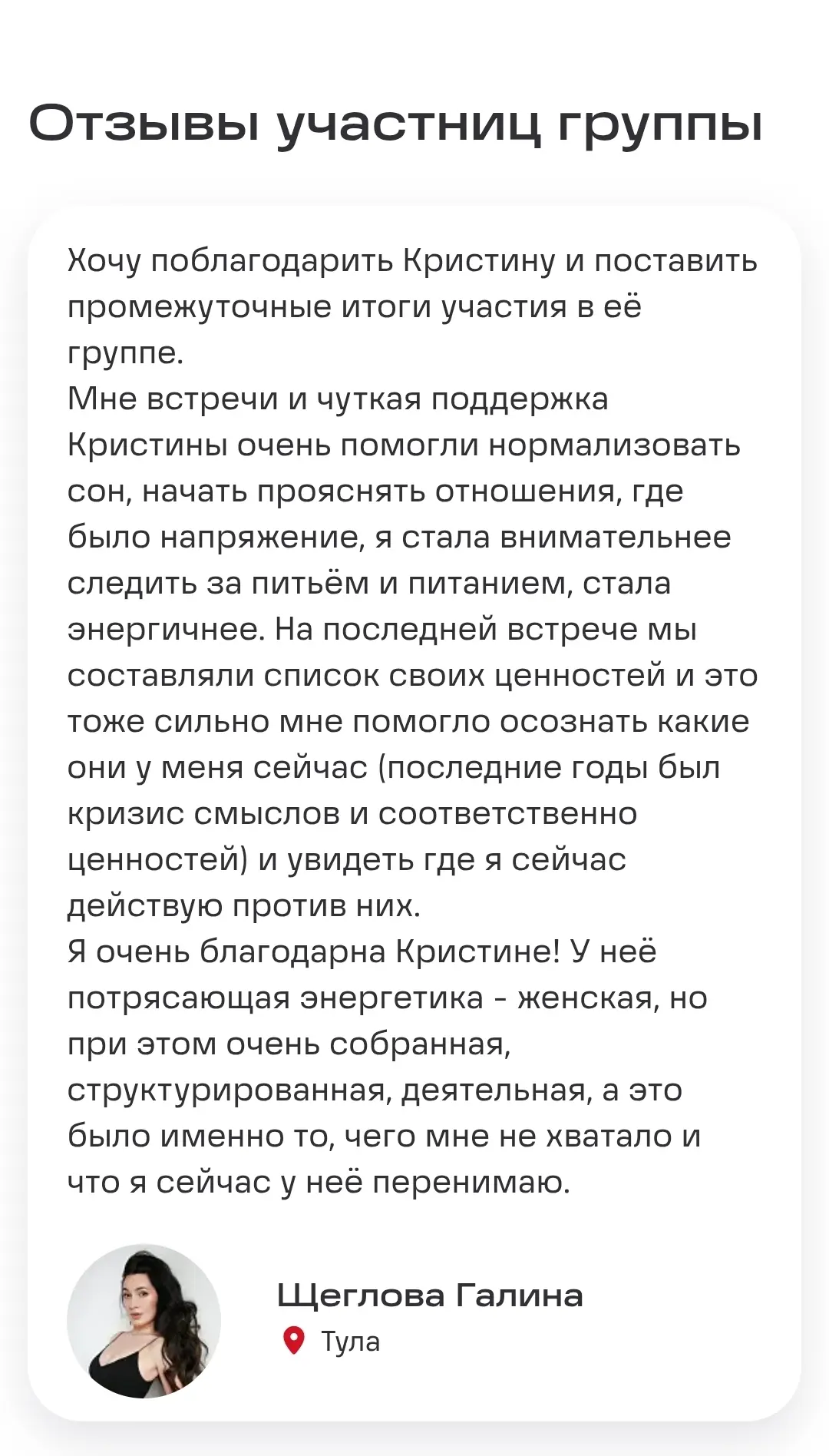 Отзывы участниц группы

Хочу поблагодарить Кристину и поставить промежуточные итоги участия в её группе.
Мне встречи и чуткая поддержка Кристины очень помогли нормализовать сон, начать прояснять отношения, где было напряжение, я стала внимательнее следить за питьём и питанием, стала энергичнее. На последней встрече мы составляли список своих ценностей и это тоже сильно мне помогло осознать какие они у меня сейчас (последние годы был кризис смыслов и соответственно ценностей) и увидеть где я сейчас действую против них.
Я очень благодарна Кристине! У неё потрясающая энергетика - женская, но при этом очень собранная, структурированная, деятельная, а это было именно то, чего мне не хватало и что я сейчас у неё перенимаю.

Щеглова Галина
Тула